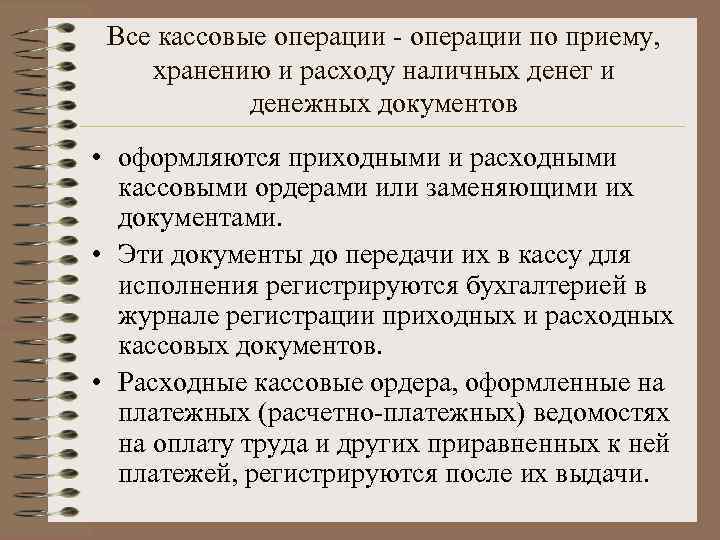 Все кассовые операции - операции по приему, хранению и расходу наличных денег и денежных документов

• оформляются приходными и расходными кассовыми ордерами или заменяющими их документами.
• Эти документы до передачи их в кассу для исполнения регистрируются бухгалтерией в журнале регистрации приходных и расходных кассовых документов.
• Расходные кассовые ордера, оформленные на платежных (расчетно-платежных) ведомостях на оплату труда и других приравненных к ней платежей, регистрируются после их выдачи.